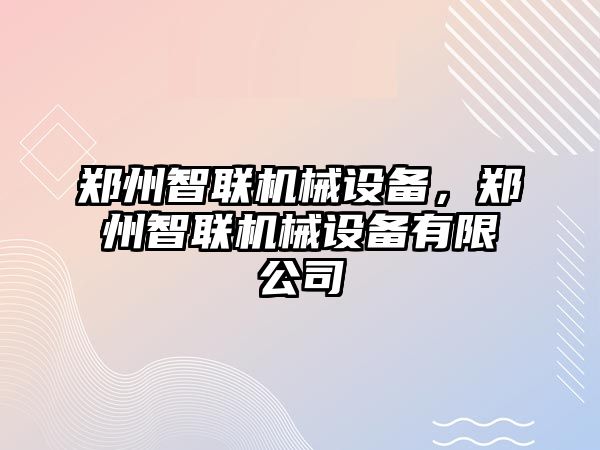 郑州智联机械设备，郑州智联机械设备有限公司